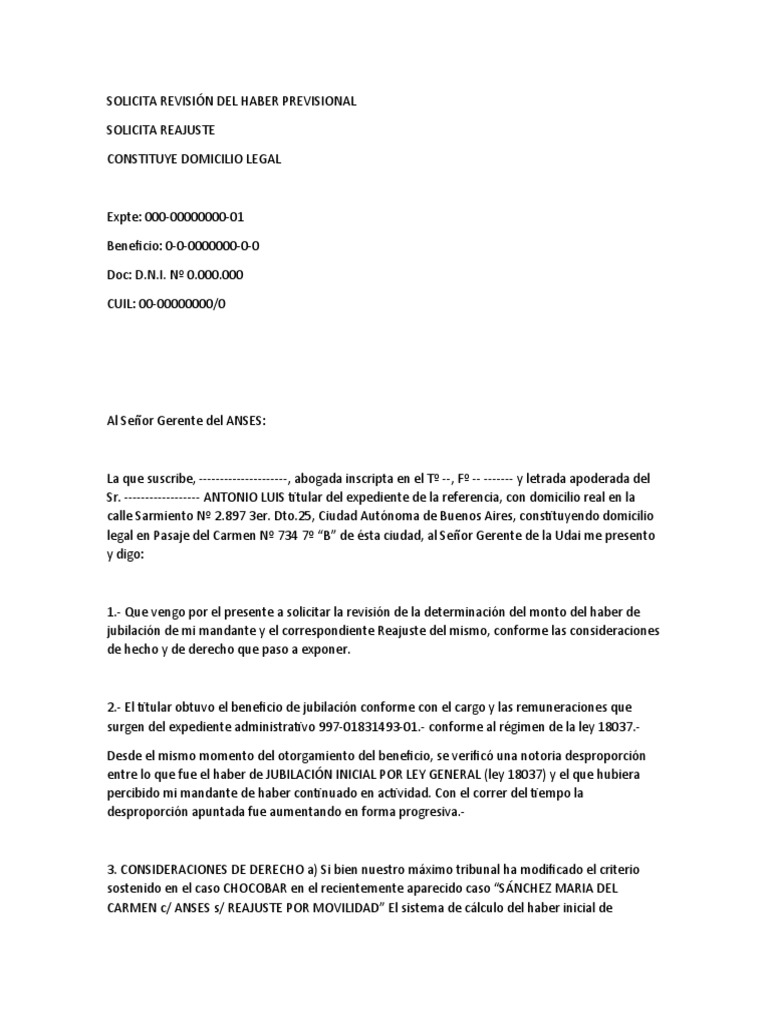 SOLICITA REVISIÓN DEL HABER PREVISIONAL

SOLICITA REAJUSTE

CONSTITUYE DOMICILIO LEGAL

Expte: 000-00000000-01

Beneficio: 0-0-0000000-0-0

Doc: D.N.I. Nº 0.000.000

CUIL: 00-00000000/0

Al Señor Gerente del ANSES:

La que suscribe, --------------------, abogada inscripta en el Tº --, Fº -- ------- y letrada apoderada del Sr. ----------------- ANTONIO LUIS titular del expediente de la referencia, con domicilio real en la calle Sarmiento Nº 2.897 3er. Dto.25, Ciudad Autónoma de Buenos Aires, constituyendo domicilio legal en Pasaje del Carmen Nº 734 7º "B" de ésta ciudad, al Señor Gerente de la Udai me presento y digo:

1.- Que vengo por el presente a solicitar la revisión de la determinación del monto del haber de jubilación de mi mandante y el correspondiente Reajuste del mismo, conforme las consideraciones de hecho y de derecho que paso a exponer.

2.- El titular obtuvo el beneficio de jubilación conforme con el cargo y las remuneraciones que surgen del expediente administrativo 997-01831493-01.- conforme al régimen de la ley 18037.-

Desde el mismo momento del otorgamiento del beneficio, se verificó una notoria desproporción entre lo que fue el haber de JUBILACIÓN INICIAL POR LEY GENERAL (ley 18037) y el que hubiera percibido mi mandante de haber continuado en actividad. Con el correr del tiempo la desproporción apuntada fue aumentando en forma progresiva.-

3. CONSIDERACIONES DE DERECHO a) Si bien nuestro máximo tribunal ha modificado el criterio sostenido en el caso CHOCOBAR en el recientemente aparecido caso "SÁNCHEZ MARIA DEL CARMEN c/ ANSES s/ REAJUSTE POR MOVILIDAD" El sistema de cálculo del haber inicial de